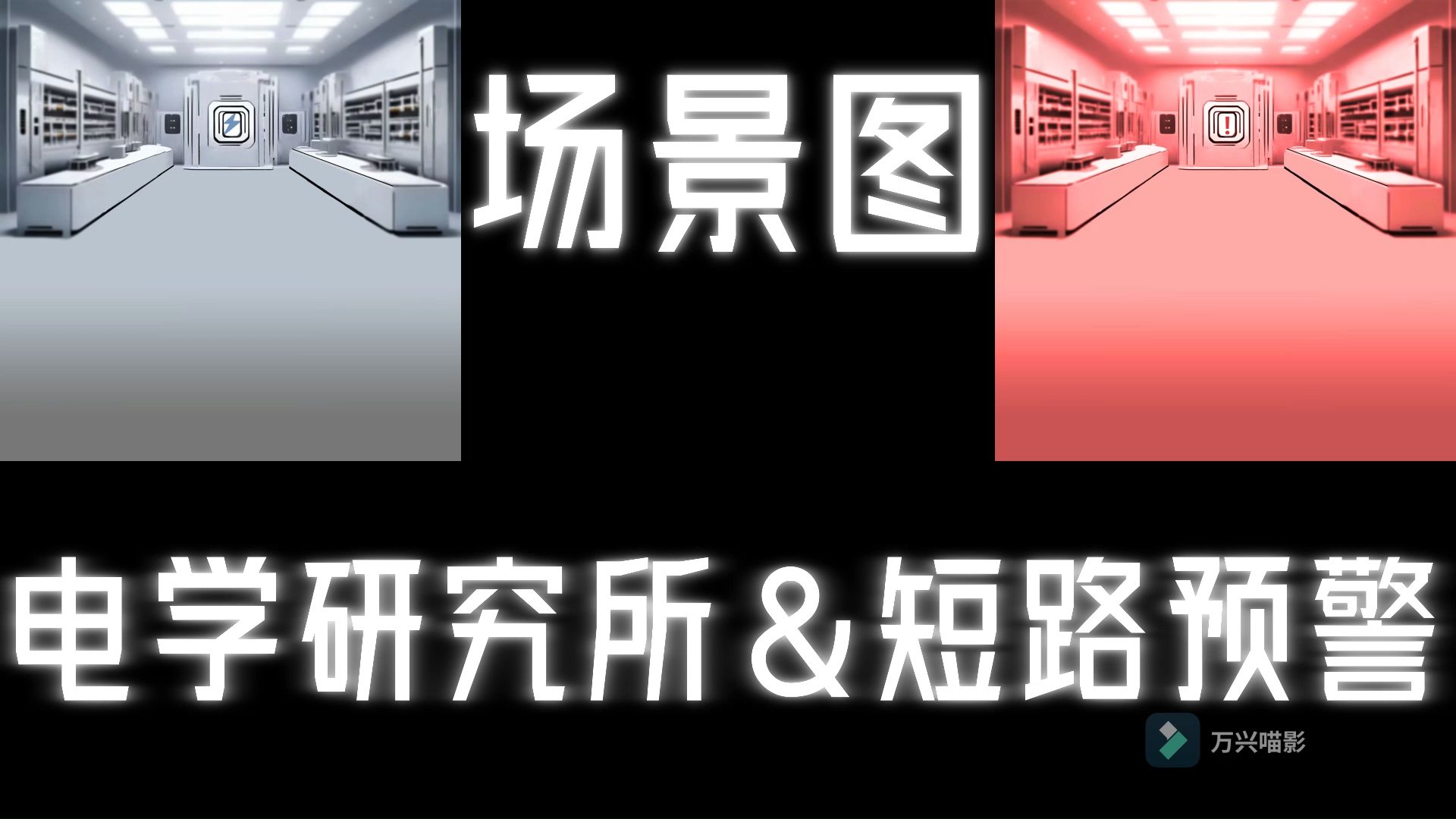 场景图

电学研究所＆短路预警

万兴喵影